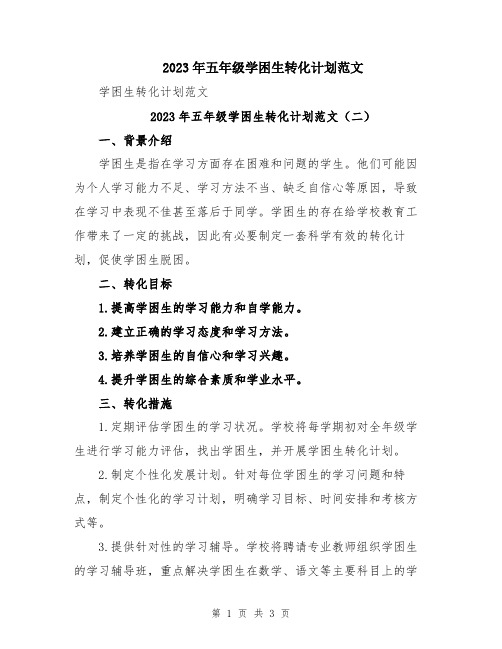 2023年五年级学困生转化计划范文

学困生转化计划范文

2023年五年级学困生转化计划范文（二）

一、背景介绍

学困生是指在学习方面存在困难和问题的学生。他们可能因为个人学习能力不足、学习方法不当、缺乏自信心等原因，导致在学习中表现不佳甚至落后于同学。学困生的存在给学校教育工作带来了一定的挑战，因此有必要制定一套科学有效的转化计划，促使学困生脱困。

二、转化目标

1.提高学困生的学习能力和自学能力。

2.建立正确的学习态度和学习方法。

3.培养学困生的自信心和学习兴趣。

4.提升学困生的综合素质和学业水平。

三、转化措施

1.定期评估学困生的学习状况。学校将每学期初对全年级学生进行学习能力评估，找出学困生，并开展学困生转化计划。

2.制定个性化发展计划。针对每位学困生的学习问题和特点，制定个性化的学习计划，明确学习目标、时间安排和考核方式等。

3.提供针对性的学习辅导。学校将聘请专业教师组织学困生的学习辅导班，重点解决学困生在数学、语文等主要科目上的学

第 1 页 共 3 页